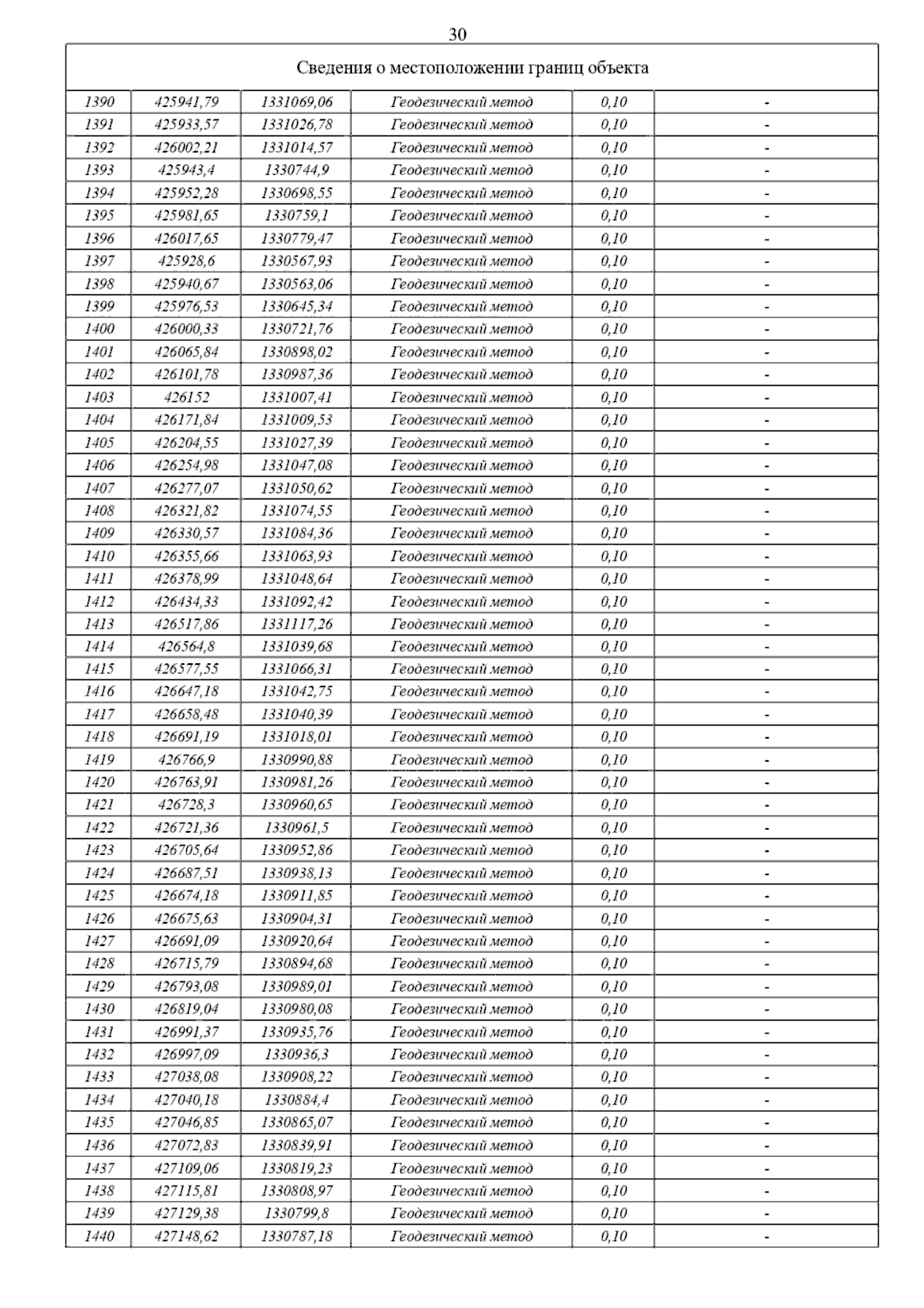 30

| Сведения о местоположении границ объекта | | | | | |
|---|---|---|---|---|---|
| 1390 | 425941,79 | 1331069,06 | Геодезический метод | 0,10 | - |
| 1391 | 425933,57 | 1331026,78 | Геодезический метод | 0,10 | - |
| 1392 | 426002,21 | 1331014,57 | Геодезический метод | 0,10 | - |
| 1393 | 425943,4 | 1330744,9 | Геодезический метод | 0,10 | - |
| 1394 | 425952,28 | 1330698,55 | Геодезический метод | 0,10 | - |
| 1395 | 425981,65 | 1330759,1 | Геодезический метод | 0,10 | - |
| 1396 | 426017,65 | 1330779,47 | Геодезический метод | 0,10 | - |
| 1397 | 425928,6 | 1330567,93 | Геодезический метод | 0,10 | - |
| 1398 | 425940,67 | 1330563,06 | Геодезический метод | 0,10 | - |
| 1399 | 425976,53 | 1330645,34 | Геодезический метод | 0,10 | - |
| 1400 | 426000,33 | 1330721,76 | Геодезический метод | 0,10 | - |
| 1401 | 426065,84 | 1330898,02 | Геодезический метод | 0,10 | - |
| 1402 | 426101,78 | 1330987,36 | Геодезический метод | 0,10 | - |
| 1403 | 426152 | 1331007,41 | Геодезический метод | 0,10 | - |
| 1404 | 426171,84 | 1331009,53 | Геодезический метод | 0,10 | - |
| 1405 | 426204,55 | 1331027,39 | Геодезический метод | 0,10 | - |
| 1406 | 426254,98 | 1331047,08 | Геодезический метод | 0,10 | - |
| 1407 | 426277,07 | 1331050,62 | Геодезический метод | 0,10 | - |
| 1408 | 426321,82 | 1331074,55 | Геодезический метод | 0,10 | - |
| 1409 | 426330,57 | 1331084,36 | Геодезический метод | 0,10 | - |
| 1410 | 426355,66 | 1331063,93 | Геодезический метод | 0,10 | - |
| 1411 | 426378,99 | 1331048,64 | Геодезический метод | 0,10 | - |
| 1412 | 426434,33 | 1331092,42 | Геодезический метод | 0,10 | - |
| 1413 | 426517,86 | 1331117,26 | Геодезический метод | 0,10 | - |
| 1414 | 426564,8 | 1331039,68 | Геодезический метод | 0,10 | - |
| 1415 | 426577,55 | 1331066,31 | Геодезический метод | 0,10 | - |
| 1416 | 426647,18 | 1331042,75 | Геодезический метод | 0,10 | - |
| 1417 | 426658,48 | 1331040,39 | Геодезический метод | 0,10 | - |
| 1418 | 426691,19 | 1331018,01 | Геодезический метод | 0,10 | - |
| 1419 | 426766,9 | 1330990,88 | Геодезический метод | 0,10 | - |
| 1420 | 426763,91 | 1330981,26 | Геодезический метод | 0,10 | - |
| 1421 | 426728,3 | 1330960,65 | Геодезический метод | 0,10 | - |
| 1422 | 426721,36 | 1330961,5 | Геодезический метод | 0,10 | - |
| 1423 | 426705,64 | 1330952,86 | Геодезический метод | 0,10 | - |
| 1424 | 426687,51 | 1330938,13 | Геодезический метод | 0,10 | - |
| 1425 | 426674,18 | 1330911,85 | Геодезический метод | 0,10 | - |
| 1426 | 426675,63 | 1330904,31 | Геодезический метод | 0,10 | - |
| 1427 | 426691,09 | 1330920,64 | Геодезический метод | 0,10 | - |
| 1428 | 426715,79 | 1330894,68 | Геодезический метод | 0,10 | - |
| 1429 | 426793,08 | 1330989,01 | Геодезический метод | 0,10 | - |
| 1430 | 426819,04 | 1330980,08 | Геодезический метод | 0,10 | - |
| 1431 | 426991,37 | 1330935,76 | Геодезический метод | 0,10 | - |
| 1432 | 426997,09 | 1330936,3 | Геодезический метод | 0,10 | - |
| 1433 | 427038,08 | 1330908,22 | Геодезический метод | 0,10 | - |
| 1434 | 427040,18 | 1330884,4 | Геодезический метод | 0,10 | - |
| 1435 | 427046,85 | 1330865,07 | Геодезический метод | 0,10 | - |
| 1436 | 427072,83 | 1330839,91 | Геодезический метод | 0,10 | - |
| 1437 | 427109,06 | 1330819,23 | Геодезический метод | 0,10 | - |
| 1438 | 427115,81 | 1330808,97 | Геодезический метод | 0,10 | - |
| 1439 | 427129,38 | 1330799,8 | Геодезический метод | 0,10 | - |
| 1440 | 427148,62 | 1330787,18 | Геодезический метод | 0,10 | - |